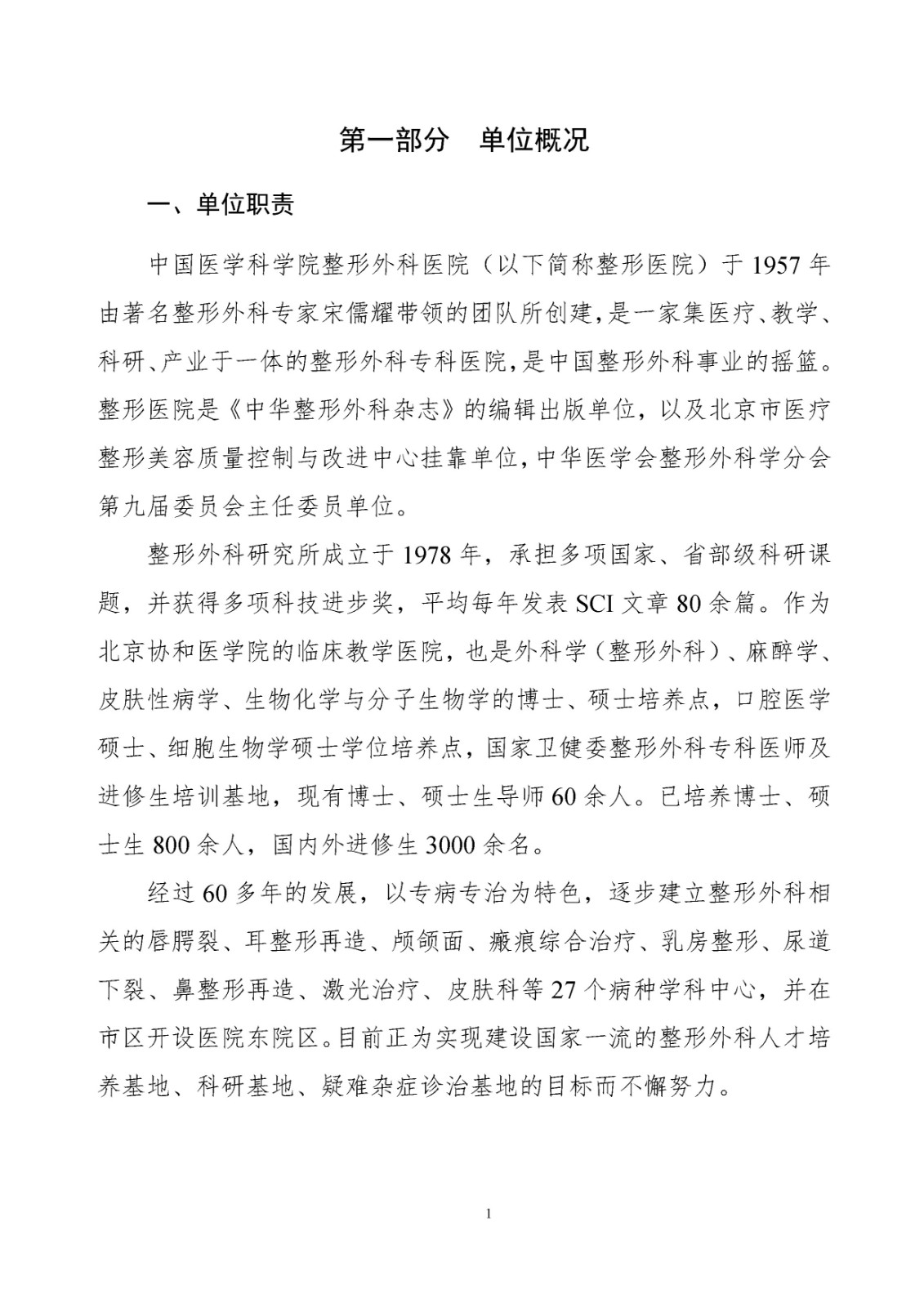 第一部分　单位概况

一、单位职责

中国医学科学院整形外科医院（以下简称整形医院）于 1957 年由著名整形外科专家宋儒耀带领的团队所创建，是一家集医疗、教学、科研、产业于一体的整形外科专科医院，是中国整形外科事业的摇篮。整形医院是《中华整形外科杂志》的编辑出版单位，以及北京市医疗整形美容质量控制与改进中心挂靠单位，中华医学会整形外科学分会第九届委员会主任委员单位。

整形外科研究所成立于 1978 年，承担多项国家、省部级科研课题，并获得多项科技进步奖，平均每年发表 SCI 文章 80 余篇。作为北京协和医学院的临床教学医院，也是外科学（整形外科）、麻醉学、皮肤性病学、生物化学与分子生物学的博士、硕士培养点，口腔医学硕士、细胞生物学硕士学位培养点，国家卫健委整形外科专科医师及进修生培训基地，现有博士、硕士生导师 60 余人。已培养博士、硕士生 800 余人，国内外进修生 3000 余名。

经过 60 多年的发展，以专病专治为特色，逐步建立整形外科相关的唇腭裂、耳整形再造、颅颌面、瘢痕综合治疗、乳房整形、尿道下裂、鼻整形再造、激光治疗、皮肤科等 27 个病种学科中心，并在市区开设医院东院区。目前正为实现建设国家一流的整形外科人才培养基地、科研基地、疑难杂症诊治基地的目标而不懈努力。

1